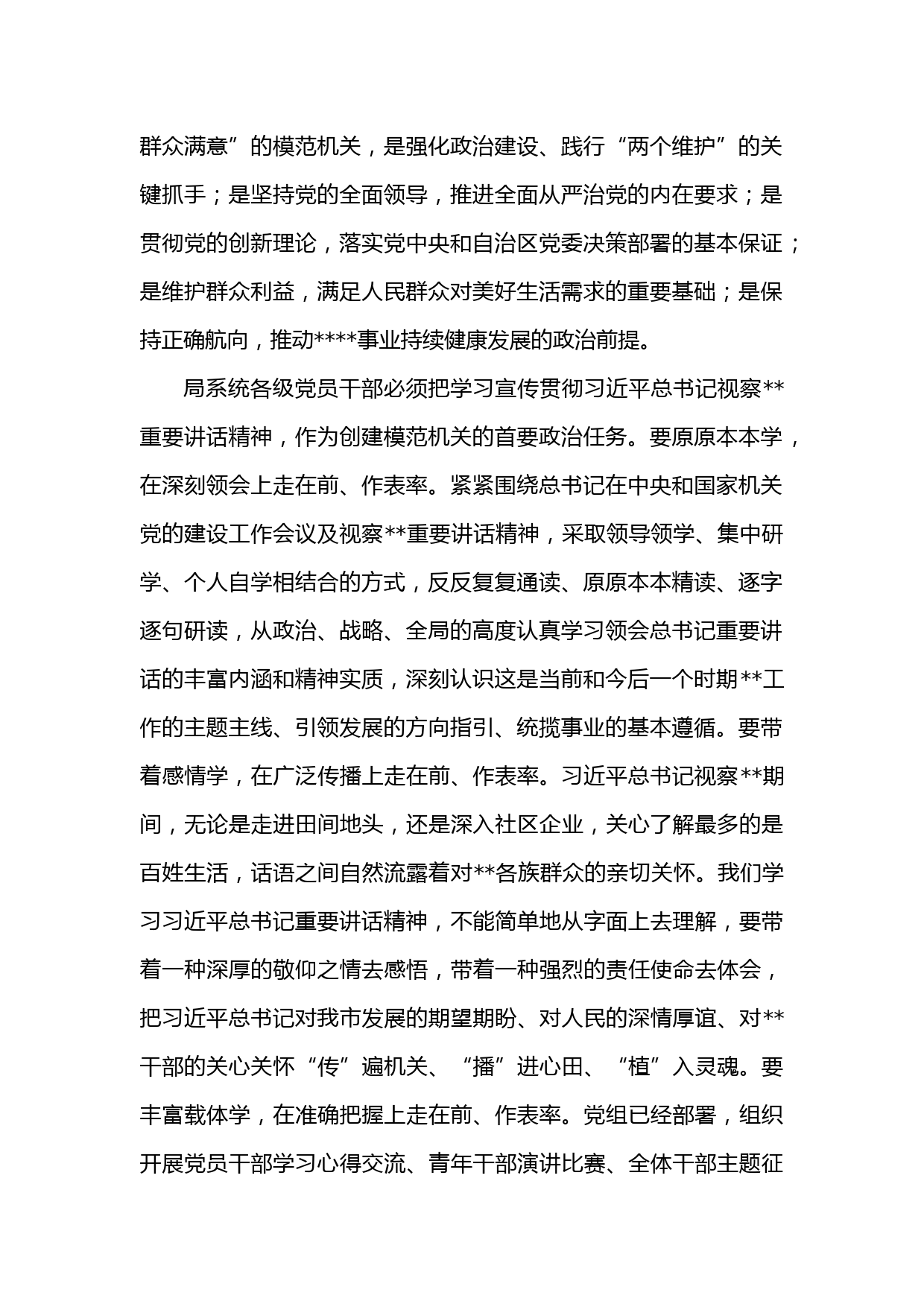 群众满意”的模范机关，是强化政治建设、践行“两个维护”的关键抓手；是坚持党的全面领导，推进全面从严治党的内在要求；是贯彻党的创新理论，落实党中央和自治区党委决策部署的基本保证；是维护群众利益，满足人民群众对美好生活需求的重要基础；是保持正确航向，推动****事业持续健康发展的政治前提。

局系统各级党员干部必须把学习宣传贯彻习近平总书记视察**重要讲话精神，作为创建模范机关的首要政治任务。要原原本本学，在深刻领会上走在前、作表率。紧紧围绕总书记在中央和国家机关党的建设工作会议及视察**重要讲话精神，采取领导领学、集中研学、个人自学相结合的方式，反反复复通读、原原本本精读、逐字逐句研读，从政治、战略、全局的高度认真学习领会总书记重要讲话的丰富内涵和精神实质，深刻认识这是当前和今后一个时期**工作的主题主线、引领发展的方向指引、统揽事业的基本遵循。要带着感情学，在广泛传播上走在前、作表率。习近平总书记视察**期间，无论是走进田间地头，还是深入社区企业，关心了解最多的是百姓生活，话语之间自然流露着对**各族群众的亲切关怀。我们学习习近平总书记重要讲话精神，不能简单地从字面上去理解，要带着一种深厚的敬仰之情去感悟，带着一种强烈的责任使命去体会，把习近平总书记对我市发展的期望期盼、对人民的深情厚谊、对**干部的关心关怀“传”遍机关、“播”进心田、“植”入灵魂。要丰富载体学，在准确把握上走在前、作表率。党组已经部署，组织开展党员干部学习心得交流、青年干部演讲比赛、全体干部主题征